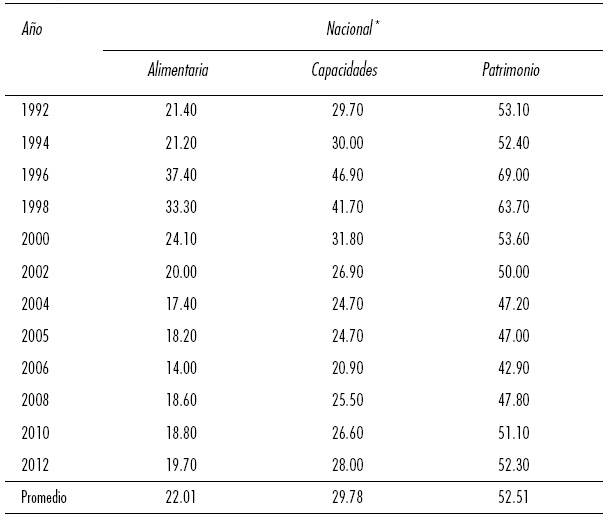 | Año | Nacional* | | |
|---|---|---|---|
| | Alimentaria | Capacidades | Patrimonio |
| 1992 | 21.40 | 29.70 | 53.10 |
| 1994 | 21.20 | 30.00 | 52.40 |
| 1996 | 37.40 | 46.90 | 69.00 |
| 1998 | 33.30 | 41.70 | 63.70 |
| 2000 | 24.10 | 31.80 | 53.60 |
| 2002 | 20.00 | 26.90 | 50.00 |
| 2004 | 17.40 | 24.70 | 47.20 |
| 2005 | 18.20 | 24.70 | 47.00 |
| 2006 | 14.00 | 20.90 | 42.90 |
| 2008 | 18.60 | 25.50 | 47.80 |
| 2010 | 18.80 | 26.60 | 51.10 |
| 2012 | 19.70 | 28.00 | 52.30 |
| Promedio | 22.01 | 29.78 | 52.51 |